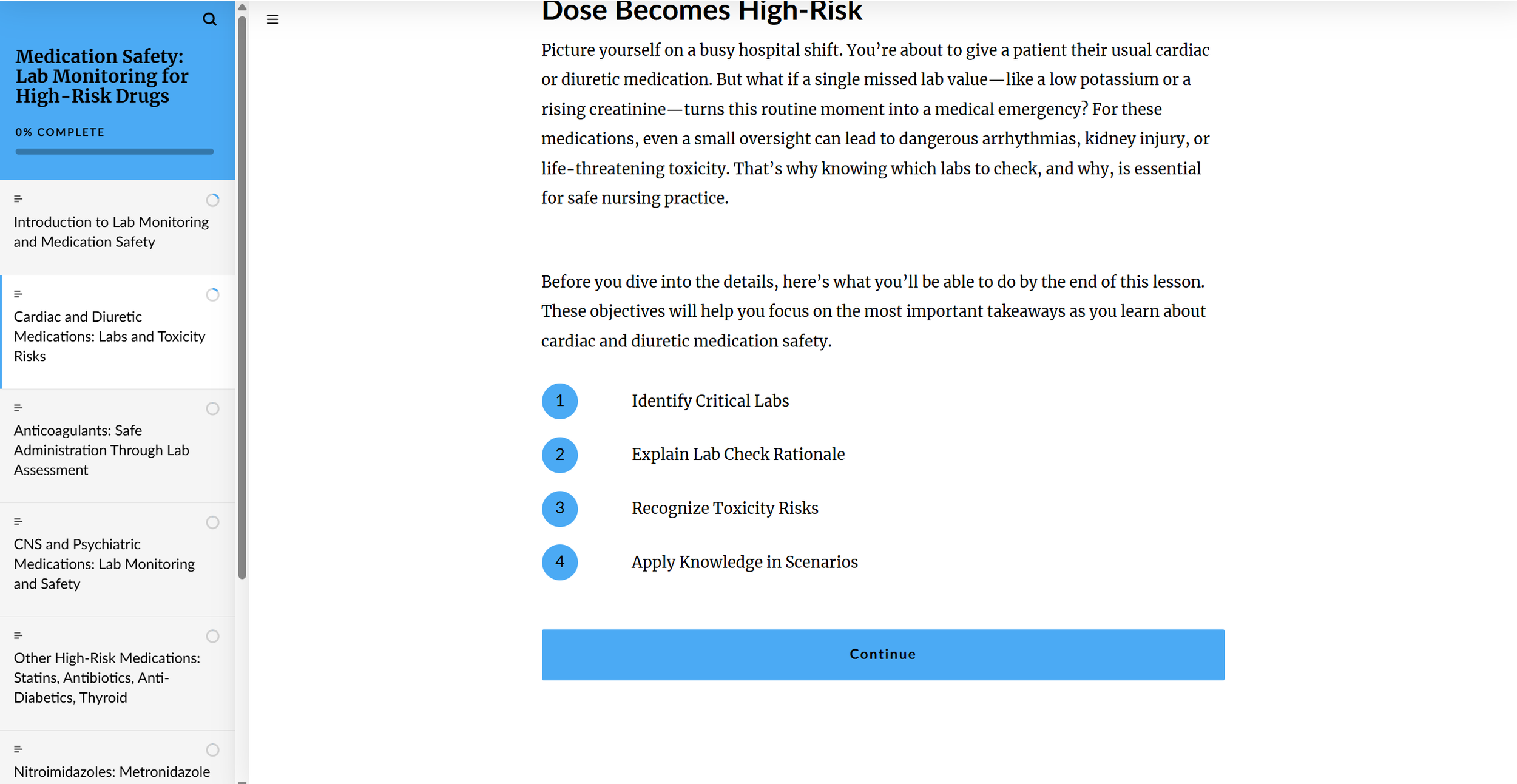 Medication Safety: Lab Monitoring for High-Risk Drugs

0% COMPLETE

Introduction to Lab Monitoring and Medication Safety

Cardiac and Diuretic Medications: Labs and Toxicity Risks

Anticoagulants: Safe Administration Through Lab Assessment

CNS and Psychiatric Medications: Lab Monitoring and Safety

Other High-Risk Medications: Statins, Antibiotics, Anti-Diabetics, Thyroid

Nitroimidazoles: Metronidazole

Dose Becomes High-Risk

Picture yourself on a busy hospital shift. You're about to give a patient their usual cardiac or diuretic medication. But what if a single missed lab value—like a low potassium or a rising creatinine—turns this routine moment into a medical emergency? For these medications, even a small oversight can lead to dangerous arrhythmias, kidney injury, or life-threatening toxicity. That's why knowing which labs to check, and why, is essential for safe nursing practice.

Before you dive into the details, here's what you'll be able to do by the end of this lesson. These objectives will help you focus on the most important takeaways as you learn about cardiac and diuretic medication safety.

1 Identify Critical Labs

2 Explain Lab Check Rationale

3 Recognize Toxicity Risks

4 Apply Knowledge in Scenarios

Continue